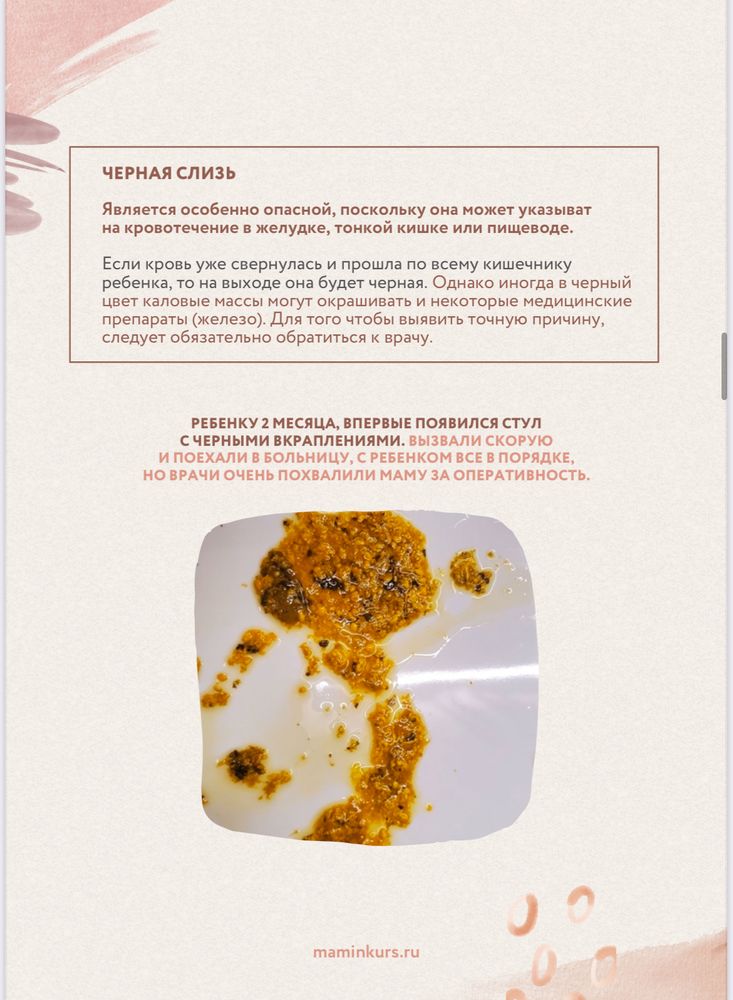 ЧЕРНАЯ СЛИЗЬ

Является особенно опасной, поскольку она может указыват на кровотечение в желудке, тонкой кишке или пищеводе.

Если кровь уже свернулась и прошла по всему кишечнику ребенка, то на выходе она будет черная. Однако иногда в черный цвет каловые массы могут окрашивать и некоторые медицинские препараты (железо). Для того чтобы выявить точную причину, следует обязательно обратиться к врачу.

РЕБЕНКУ 2 МЕСЯЦА, ВПЕРВЫЕ ПОЯВИЛСЯ СТУЛ С ЧЕРНЫМИ ВКРАПЛЕНИЯМИ. ВЫЗВАЛИ СКОРУЮ И ПОЕХАЛИ В БОЛЬНИЦУ, С РЕБЕНКОМ ВСЕ В ПОРЯДКЕ, НО ВРАЧИ ОЧЕНЬ ПОХВАЛИЛИ МАМУ ЗА ОПЕРАТИВНОСТЬ.

maminkurs.ru